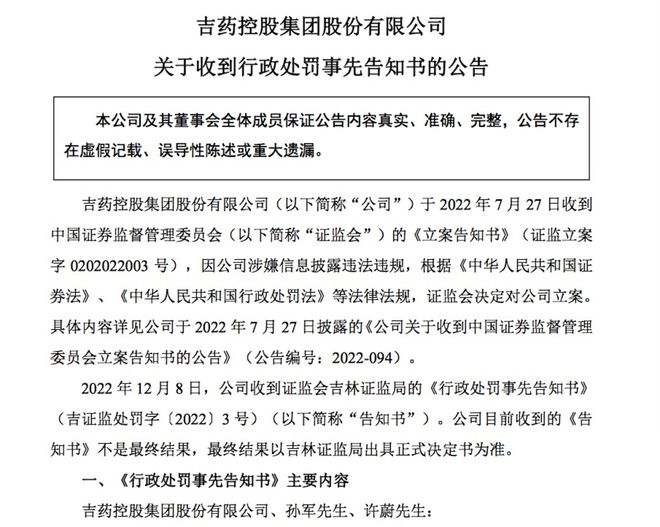 吉药控股集团股份有限公司

关于收到行政处罚事先告知书的公告

本公司及其董事会全体成员保证公告内容真实、准确、完整，公告不存在虚假记载、误导性陈述或重大遗漏。

吉药控股集团股份有限公司（以下简称“公司”）于 2022 年 7 月 27 日收到中国证券监督管理委员会（以下简称“证监会”）的《立案告知书》（证监立案字 0202022003 号），因公司涉嫌信息披露违法违规，根据《中华人民共和国证券法》、《中华人民共和国行政处罚法》等法律法规，证监会决定对公司立案。具体内容详见公司于 2022 年 7 月 27 日披露的《公司关于收到中国证券监督管理委员会立案告知书的公告》（公告编号：2022-094）。

2022 年 12 月 8 日，公司收到证监会吉林证监局的《行政处罚事先告知书》（吉证监处罚字〔2022〕3 号）（以下简称“告知书”）。公司目前收到的《告知书》不是最终结果，最终结果以吉林证监局出具正式决定书为准。

一、《行政处罚事先告知书》主要内容

吉药控股集团股份有限公司、孙军先生、许蔚先生：